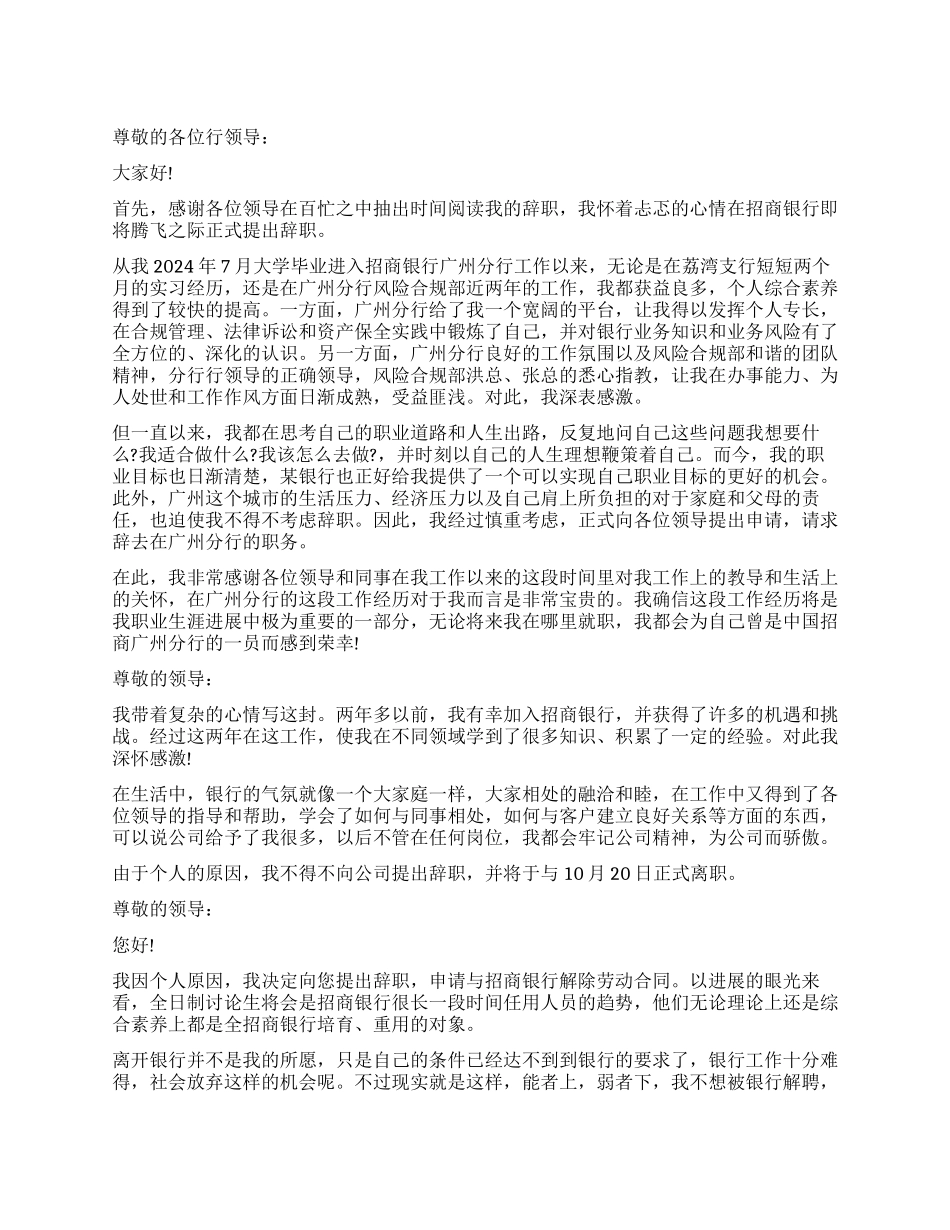 尊敬的各位行领导：

大家好!

首先，感谢各位领导在百忙之中抽出时间阅读我的辞职，我怀着忐忑的心情在招商银行即将腾飞之际正式提出辞职。

从我 2024 年 7 月大学毕业进入招商银行广州分行工作以来，无论是在荔湾支行短短两个月的实习经历，还是在广州分行风险合规部近两年的工作，我都获益良多，个人综合素养得到了较快的提高。一方面，广州分行给了我一个宽阔的平台，让我得以发挥个人专长，在合规管理、法律诉讼和资产保全实践中锻炼了自己，并对银行业务知识和业务风险有了全方位的、深化的认识。另一方面，广州分行良好的工作氛围以及风险合规部和谐的团队精神，分行行领导的正确领导，风险合规部洪总、张总的悉心指教，让我在办事能力、为人处世和工作作风方面日渐成熟，受益匪浅。对此，我深表感激。

但一直以来，我都在思考自己的职业道路和人生出路，反复地问自己这些问题我想要什么?我适合做什么?我该怎么去做?，并时刻以自己的人生理想鞭策着自己。而今，我的职业目标也日渐清楚，某银行也正好给我提供了一个可以实现自己职业目标的更好的机会。此外，广州这个城市的生活压力、经济压力以及自己肩上所负担的对于家庭和父母的责任，也迫使我不得不考虑辞职。因此，我经过慎重考虑，正式向各位领导提出申请，请求辞去在广州分行的职务。

在此，我非常感谢各位领导和同事在我工作以来的这段时间里对我工作上的教导和生活上的关怀，在广州分行的这段工作经历对于我而言是非常宝贵的。我确信这段工作经历将是我职业生涯进展中极为重要的一部分，无论将来我在哪里就职，我都会为自己曾是中国招商广州分行的一员而感到荣幸!

尊敬的领导：

我带着复杂的心情写这封。两年多以前，我有幸加入招商银行，并获得了许多的机遇和挑战。经过这两年在这工作，使我在不同领域学到了很多知识、积累了一定的经验。对此我深怀感激!

在生活中，银行的气氛就像一个大家庭一样，大家相处的融洽和睦，在工作中又得到了各位领导的指导和帮助，学会了如何与同事相处，如何与客户建立良好关系等方面的东西，可以说公司给予了我很多，以后不管在任何岗位，我都会牢记公司精神，为公司而骄傲。

由于个人的原因，我不得不向公司提出辞职，并将于与 10 月 20 日正式离职。

尊敬的领导：

您好!

我因个人原因，我决定向您提出辞职，申请与招商银行解除劳动合同。以进展的眼光来看，全日制讨论生将会是招商银行很长一段时间任用人员的趋势，他们无论理论上还是综合素养上都是全招商银行培育、重用的对象。

离开银行并不是我的所愿，只是自己的条件已经达不到到银行的要求了，银行工作十分难得，社会放弃这样的机会呢。不过现实就是这样，能者上，弱者下，我不想被银行解聘，